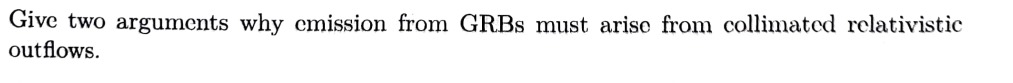 Give two arguments why emission from GRBs must arise from collimated relativistic outflows.